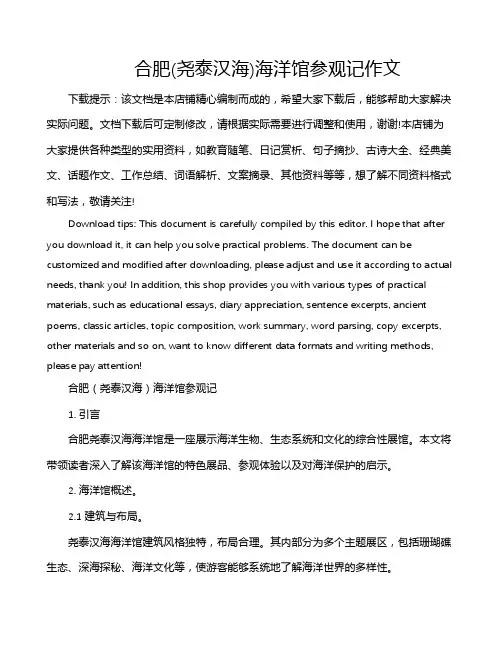 合肥(尧泰汉海)海洋馆参观记作文

下载提示：该文档是本店铺精心编制而成的，希望大家下载后，能够帮助大家解决实际问题。文档下载后可定制修改，请根据实际需要进行调整和使用，谢谢!本店铺为大家提供各种类型的实用资料，如教育随笔、日记赏析、句子摘抄、古诗大全、经典美文、话题作文、工作总结、词语解析、文案摘录、其他资料等等，想了解不同资料格式和写法，敬请关注!

Download tips: This document is carefully compiled by this editor. I hope that after you download it, it can help you solve practical problems. The document can be customized and modified after downloading, please adjust and use it according to actual needs, thank you! In addition, this shop provides you with various types of practical materials, such as educational essays, diary appreciation, sentence excerpts, ancient poems, classic articles, topic composition, work summary, word parsing, copy excerpts, other materials and so on, want to know different data formats and writing methods, please pay attention!

合肥（尧泰汉海）海洋馆参观记

1. 引言

合肥尧泰汉海海洋馆是一座展示海洋生物、生态系统和文化的综合性展馆。本文将带领读者深入了解该海洋馆的特色展品、参观体验以及对海洋保护的启示。

2. 海洋馆概述。

2.1 建筑与布局。

尧泰汉海海洋馆建筑风格独特，布局合理。其内部分为多个主题展区，包括珊瑚礁生态、深海探秘、海洋文化等，使游客能够系统地了解海洋世界的多样性。